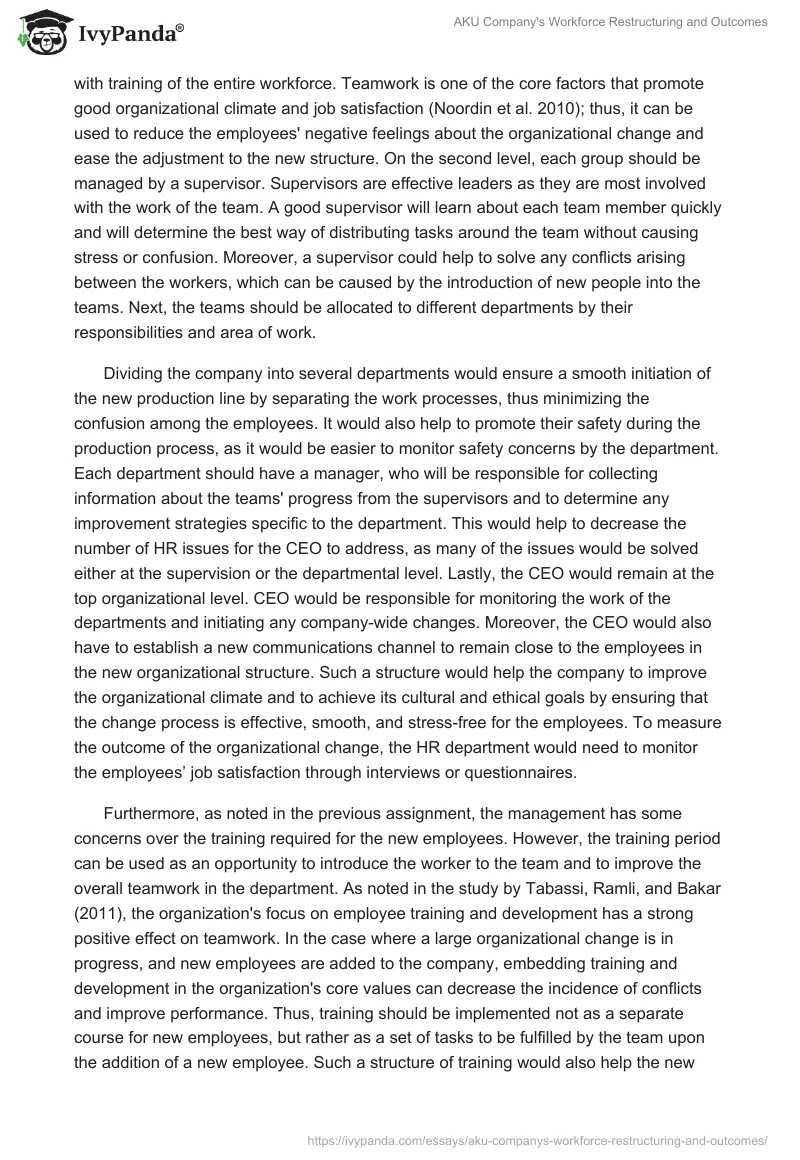 IvyPanda®

AKU Company's Workforce Restructuring and Outcomes

with training of the entire workforce. Teamwork is one of the core factors that promote good organizational climate and job satisfaction (Noordin et al. 2010); thus, it can be used to reduce the employees' negative feelings about the organizational change and ease the adjustment to the new structure. On the second level, each group should be managed by a supervisor. Supervisors are effective leaders as they are most involved with the work of the team. A good supervisor will learn about each team member quickly and will determine the best way of distributing tasks around the team without causing stress or confusion. Moreover, a supervisor could help to solve any conflicts arising between the workers, which can be caused by the introduction of new people into the teams. Next, the teams should be allocated to different departments by their responsibilities and area of work.

Dividing the company into several departments would ensure a smooth initiation of the new production line by separating the work processes, thus minimizing the confusion among the employees. It would also help to promote their safety during the production process, as it would be easier to monitor safety concerns by the department. Each department should have a manager, who will be responsible for collecting information about the teams' progress from the supervisors and to determine any improvement strategies specific to the department. This would help to decrease the number of HR issues for the CEO to address, as many of the issues would be solved either at the supervision or the departmental level. Lastly, the CEO would remain at the top organizational level. CEO would be responsible for monitoring the work of the departments and initiating any company-wide changes. Moreover, the CEO would also have to establish a new communications channel to remain close to the employees in the new organizational structure. Such a structure would help the company to improve the organizational climate and to achieve its cultural and ethical goals by ensuring that the change process is effective, smooth, and stress-free for the employees. To measure the outcome of the organizational change, the HR department would need to monitor the employees’ job satisfaction through interviews or questionnaires.

Furthermore, as noted in the previous assignment, the management has some concerns over the training required for the new employees. However, the training period can be used as an opportunity to introduce the worker to the team and to improve the overall teamwork in the department. As noted in the study by Tabassi, Ramli, and Bakar (2011), the organization's focus on employee training and development has a strong positive effect on teamwork. In the case where a large organizational change is in progress, and new employees are added to the company, embedding training and development in the organization's core values can decrease the incidence of conflicts and improve performance. Thus, training should be implemented not as a separate course for new employees, but rather as a set of tasks to be fulfilled by the team upon the addition of a new employee. Such a structure of training would also help the new

https://ivypanda.com/essays/aku-companys-workforce-restructuring-and-outcomes/